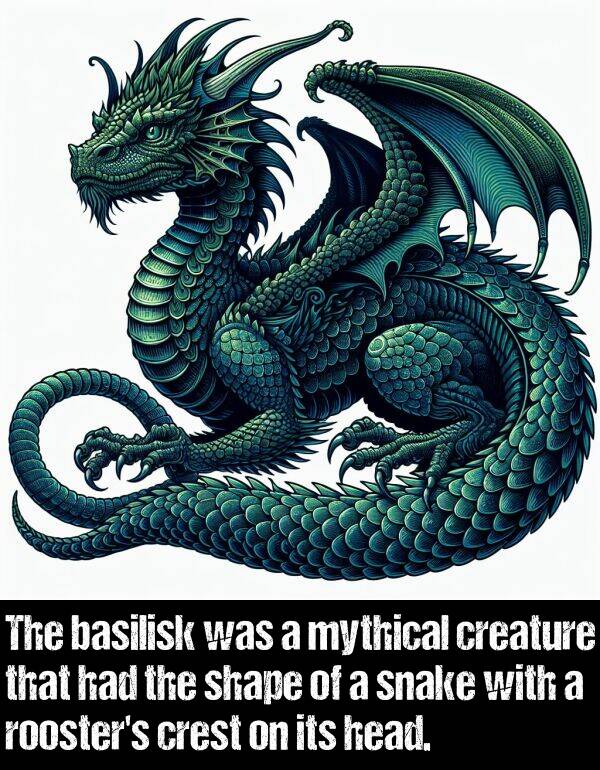 The basilisk was a mythical creature that had the shape of a snake with a rooster's crest on its head.